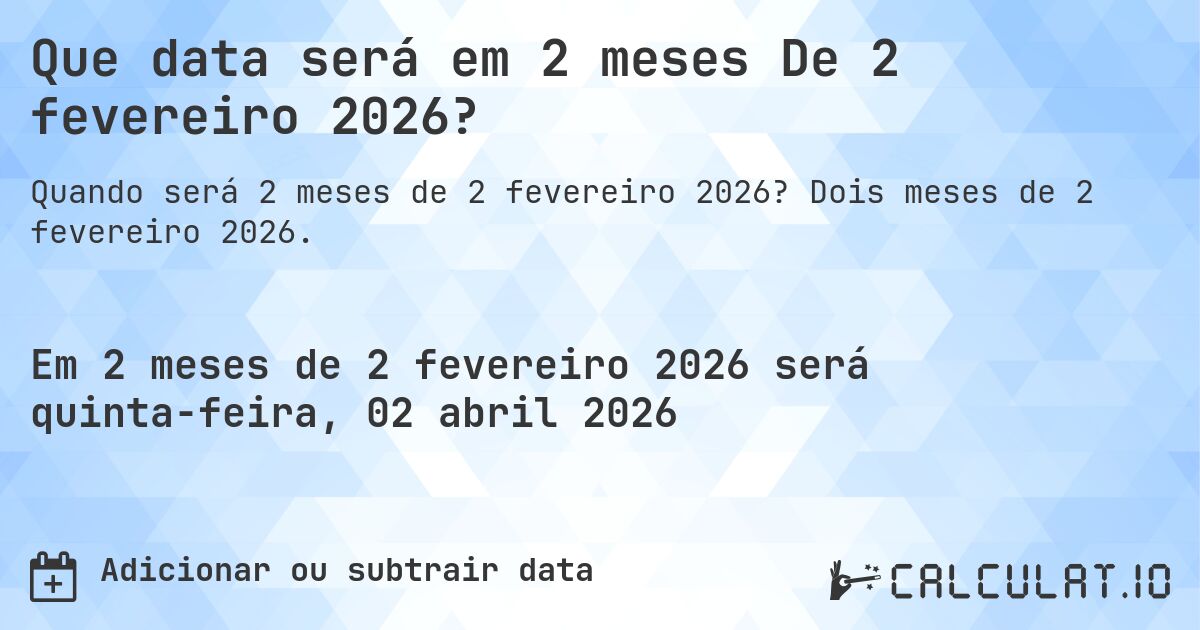 Que data será em 2 meses De 2 fevereiro 2026?

Quando será 2 meses de 2 fevereiro 2026? Dois meses de 2 fevereiro 2026.

Em 2 meses de 2 fevereiro 2026 será quinta-feira, 02 abril 2026

Adicionar ou subtrair data

CALCULAT.IO